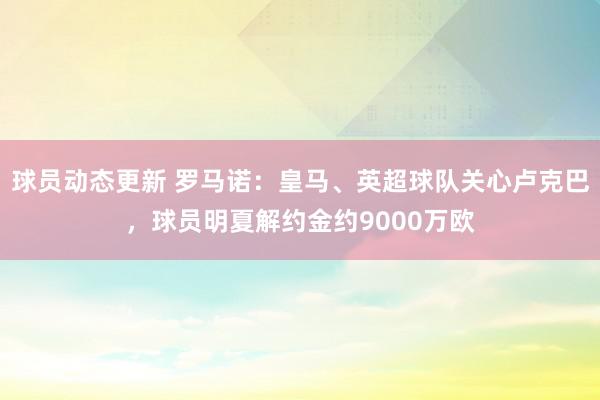 球员动态更新 罗马诺：皇马、英超球队关心卢克巴，球员明夏解约金约9000万欧